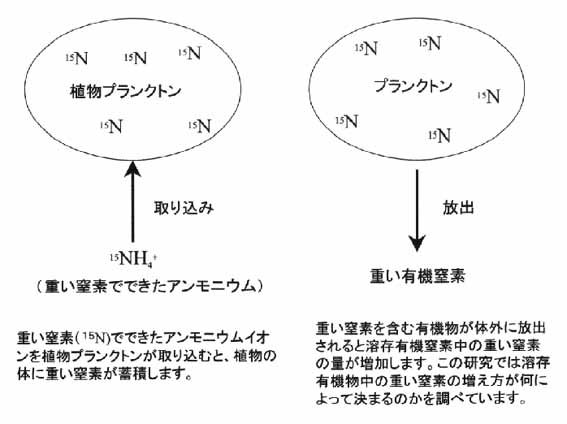 $^{15}N$ $^{15}N$ $^{15}N$

植物プランクトン

$^{15}N$ $^{15}N$

取り込み

$^{15}NH_4^+$

（重い窒素でできたアンモニウム）

重い窒素($^{15}N$)でできたアンモニウムイオンを植物プランクトンが取り込むと、植物の体に重い窒素が蓄積します。

$^{15}N$ $^{15}N$

プランクトン

$^{15}N$

$^{15}N$

$^{15}N$

放出

重い有機窒素

重い窒素を含む有機物が体外に放出されると溶存有機窒素中の重い窒素の量が増加します。この研究では溶存有機物中の重い窒素の増え方が何によって決まるのかを調べています。